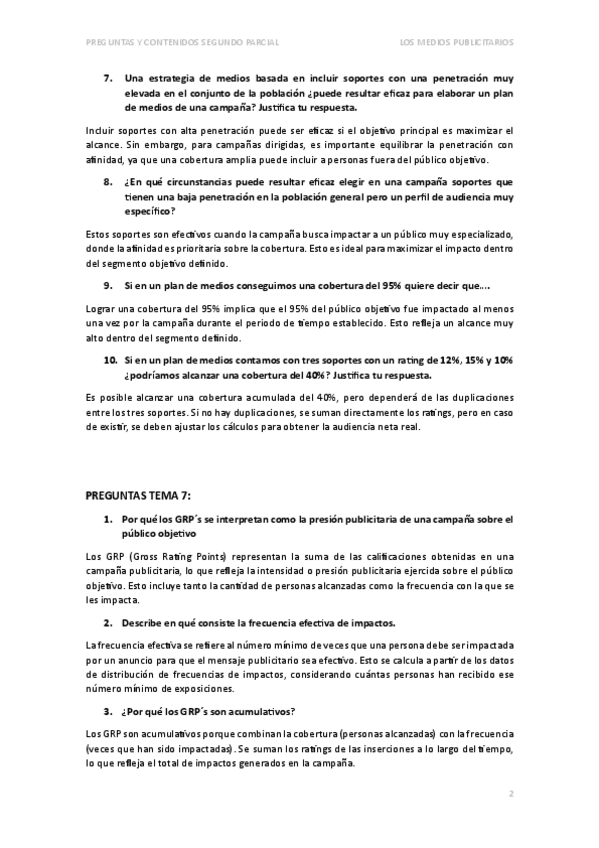 PREGUNTAS Y CONTENIDOS SEGUNDO PARCIAL

LOS MEDIOS PUBLICITARIOS

7. Una estrategia de medios basada en incluir soportes con una penetración muy elevada en el conjunto de la población ¿puede resultar eficaz para elaborar un plan de medios de una campaña? Justifica tu respuesta.

Incluir soportes con alta penetración puede ser eficaz si el objetivo principal es maximizar el alcance. Sin embargo, para campañas dirigidas, es importante equilibrar la penetración con afinidad, ya que una cobertura amplia puede incluir a personas fuera del público objetivo.

8. ¿En qué circunstancias puede resultar eficaz elegir en una campaña soportes que tienen una baja penetración en la población general pero un perfil de audiencia muy específico?

Estos soportes son efectivos cuando la campaña busca impactar a un público muy especializado, donde la afinidad es prioritaria sobre la cobertura. Esto es ideal para maximizar el impacto dentro del segmento objetivo definido.

9. Si en un plan de medios conseguimos una cobertura del 95% quiere decir que....

Lograr una cobertura del 95% implica que el 95% del público objetivo fue impactado al menos una vez por la campaña durante el periodo de tiempo establecido. Esto refleja un alcance muy alto dentro del segmento definido.

10. Si en un plan de medios contamos con tres soportes con un rating de 12%, 15% y 10% ¿podríamos alcanzar una cobertura del 40%? Justifica tu respuesta.

Es posible alcanzar una cobertura acumulada del 40%, pero dependerá de las duplicaciones entre los tres soportes. Si no hay duplicaciones, se suman directamente los ratings, pero en caso de existir, se deben ajustar los cálculos para obtener la audiencia neta real.

PREGUNTAS TEMA 7:

1. Por qué los GRP´s se interpretan como la presión publicitaria de una campaña sobre el público objetivo

Los GRP (Gross Rating Points) representan la suma de las calificaciones obtenidas en una campaña publicitaria, lo que refleja la intensidad o presión publicitaria ejercida sobre el público objetivo. Esto incluye tanto la cantidad de personas alcanzadas como la frecuencia con la que se les impacta.

2. Describe en qué consiste la frecuencia efectiva de impactos.

La frecuencia efectiva se refiere al número mínimo de veces que una persona debe ser impactada por un anuncio para que el mensaje publicitario sea efectivo. Esto se calcula a partir de los datos de distribución de frecuencias de impactos, considerando cuántas personas han recibido ese número mínimo de exposiciones.

3. ¿Por qué los GRP´s son acumulativos?

Los GRP son acumulativos porque combinan la cobertura (personas alcanzadas) con la frecuencia (veces que han sido impactadas). Se suman los ratings de las inserciones a lo largo del tiempo, lo que refleja el total de impactos generados en la campaña.

2